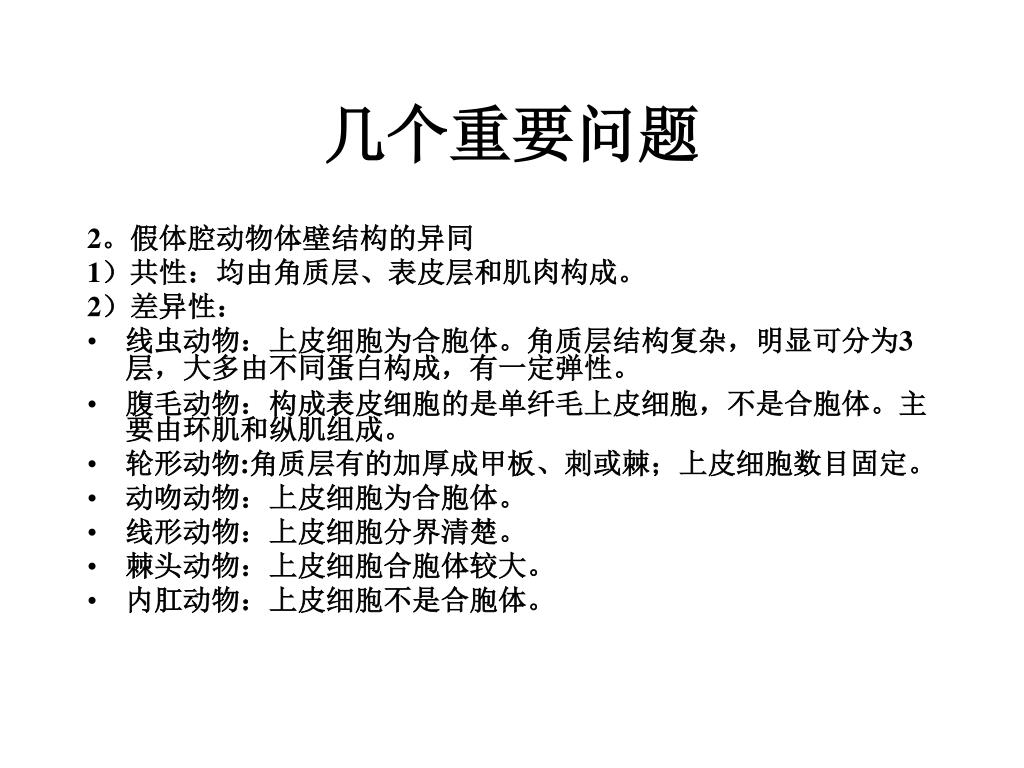 几个重要问题

2。假体腔动物体壁结构的异同
1）共性：均由角质层、表皮层和肌肉构成。
2）差异性：
• 线虫动物：上皮细胞为合胞体。角质层结构复杂，明显可分为3层，大多由不同蛋白构成，有一定弹性。
• 腹毛动物：构成表皮细胞的是单纤毛上皮细胞，不是合胞体。主要由环肌和纵肌组成。
• 轮形动物:角质层有的加厚成甲板、刺或棘；上皮细胞数目固定。
• 动吻动物：上皮细胞为合胞体。
• 线形动物：上皮细胞分界清楚。
• 棘头动物：上皮细胞合胞体较大。
• 内肛动物：上皮细胞不是合胞体。